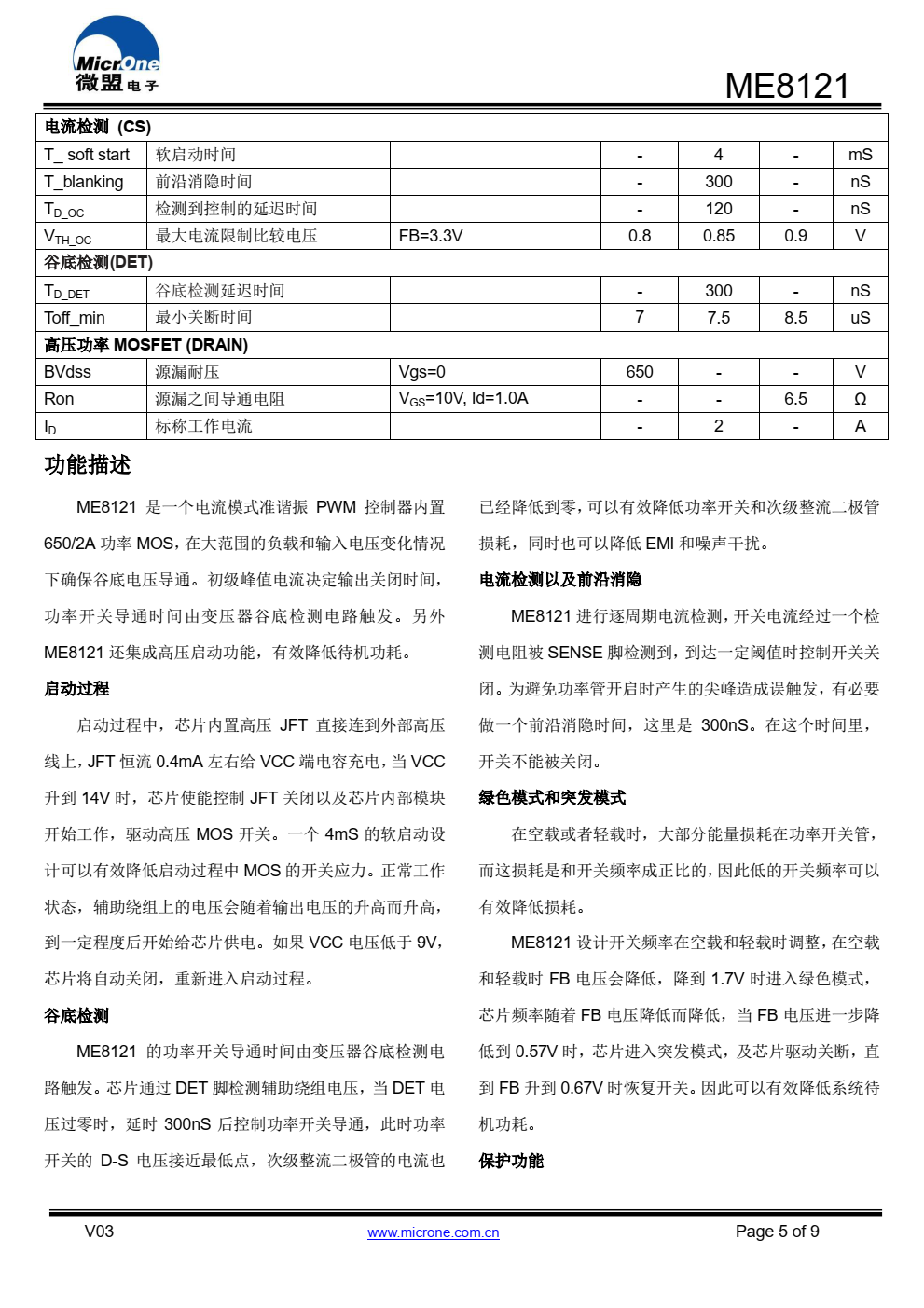 MicrOne
微盟电子

ME8121

| 电流检测 (CS) | | | | | | |
|---|---|---|---|---|---|---|
| T_ soft start | 软启动时间 | | - | 4 | - | mS |
| T_blanking | 前沿消隐时间 | | - | 300 | - | nS |
| $T_{D\_OC}$ | 检测到控制的延迟时间 | | - | 120 | - | nS |
| $V_{TH\_OC}$ | 最大电流限制比较电压 | FB=3.3V | 0.8 | 0.85 | 0.9 | V |
| 谷底检测(DET) | | | | | | |
| $T_{D\_DET}$ | 谷底检测延迟时间 | | - | 300 | - | nS |
| Toff_min | 最小关断时间 | | 7 | 7.5 | 8.5 | uS |
| 高压功率 MOSFET (DRAIN) | | | | | | |
| BVdss | 源漏耐压 | Vgs=0 | 650 | - | - | V |
| Ron | 源漏之间导通电阻 | $V_{GS}$=10V, Id=1.0A | - | - | 6.5 | Ω |
| $I_D$ | 标称工作电流 | | - | 2 | - | A |

功能描述

ME8121 是一个电流模式准谐振 PWM 控制器内置 650/2A 功率 MOS，在大范围的负载和输入电压变化情况下确保谷底电压导通。初级峰值电流决定输出关闭时间，功率开关导通时间由变压器谷底检测电路触发。另外 ME8121 还集成高压启动功能，有效降低待机功耗。

启动过程

启动过程中，芯片内置高压 JFT 直接连到外部高压线上，JFT 恒流 0.4mA 左右给 VCC 端电容充电，当 VCC 升到 14V 时，芯片使能控制 JFT 关闭以及芯片内部模块开始工作，驱动高压 MOS 开关。一个 4mS 的软启动设计可以有效降低启动过程中 MOS 的开关应力。正常工作状态，辅助绕组上的电压会随着输出电压的升高而升高，到一定程度后开始给芯片供电。如果 VCC 电压低于 9V，芯片将自动关闭，重新进入启动过程。

谷底检测

ME8121 的功率开关导通时间由变压器谷底检测电路触发。芯片通过 DET 脚检测辅助绕组电压，当 DET 电压过零时，延时 300nS 后控制功率开关导通，此时功率开关的 D-S 电压接近最低点，次级整流二极管的电流也已经降低到零，可以有效降低功率开关和次级整流二极管损耗，同时也可以降低 EMI 和噪声干扰。

电流检测以及前沿消隐

ME8121 进行逐周期电流检测，开关电流经过一个检测电阻被 SENSE 脚检测到，到达一定阈值时控制开关关闭。为避免功率管开启时产生的尖峰造成误触发，有必要做一个前沿消隐时间，这里是 300nS。在这个时间里，开关不能被关闭。

绿色模式和突发模式

在空载或者轻载时，大部分能量损耗在功率开关管，而这损耗是和开关频率成正比的，因此低的开关频率可以有效降低损耗。

ME8121 设计开关频率在空载和轻载时调整，在空载和轻载时 FB 电压会降低，降到 1.7V 时进入绿色模式，芯片频率随着 FB 电压降低而降低，当 FB 电压进一步降低到 0.57V 时，芯片进入突发模式，及芯片驱动关断，直到 FB 升到 0.67V 时恢复开关。因此可以有效降低系统待机功耗。

保护功能

V03
www.microne.com.cn
Page 5 of 9